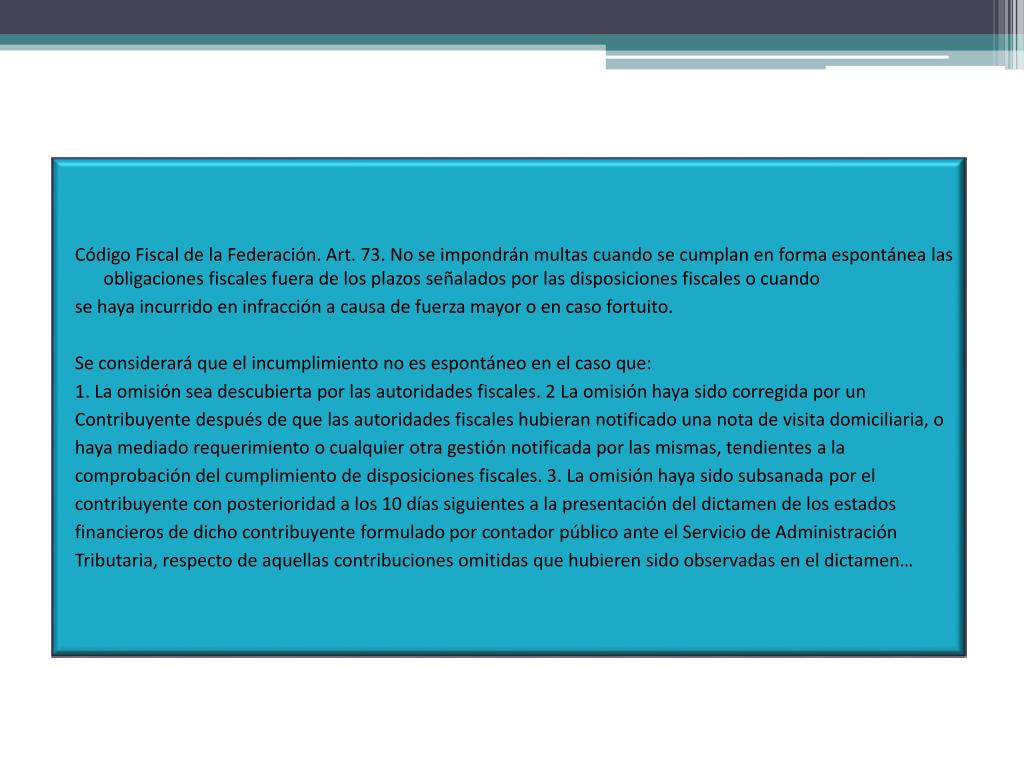 Código Fiscal de la Federación. Art. 73. No se impondrán multas cuando se cumplan en forma espontánea las obligaciones fiscales fuera de los plazos señalados por las disposiciones fiscales o cuando
se haya incurrido en infracción a causa de fuerza mayor o en caso fortuito.

Se considerará que el incumplimiento no es espontáneo en el caso que:
1. La omisión sea descubierta por las autoridades fiscales. 2 La omisión haya sido corregida por un Contribuyente después de que las autoridades fiscales hubieran notificado una nota de visita domiciliaria, o haya mediado requerimiento o cualquier otra gestión notificada por las mismas, tendientes a la comprobación del cumplimiento de disposiciones fiscales. 3. La omisión haya sido subsanada por el contribuyente con posterioridad a los 10 días siguientes a la presentación del dictamen de los estados financieros de dicho contribuyente formulado por contador público ante el Servicio de Administración Tributaria, respecto de aquellas contribuciones omitidas que hubieren sido observadas en el dictamen…